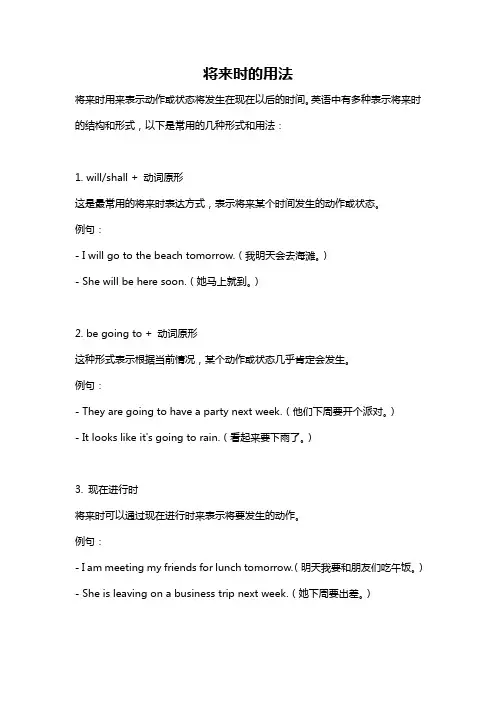 将来时的用法

将来时用来表示动作或状态将发生在现在以后的时间。英语中有多种表示将来时的结构和形式，以下是常用的几种形式和用法：

1. will/shall + 动词原形

这是最常用的将来时表达方式，表示将来某个时间发生的动作或状态。

例句：

- I will go to the beach tomorrow.（我明天会去海滩。）

- She will be here soon.（她马上就到。）

2. be going to + 动词原形

这种形式表示根据当前情况，某个动作或状态几乎肯定会发生。

例句：

- They are going to have a party next week.（他们下周要开个派对。）

- It looks like it's going to rain.（看起来要下雨了。）

3. 现在进行时

将来时可以通过现在进行时来表示将要发生的动作。

例句：

- I am meeting my friends for lunch tomorrow.（明天我要和朋友们吃午饭。）

- She is leaving on a business trip next week.（她下周要出差。）